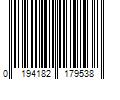 0 194182 179538